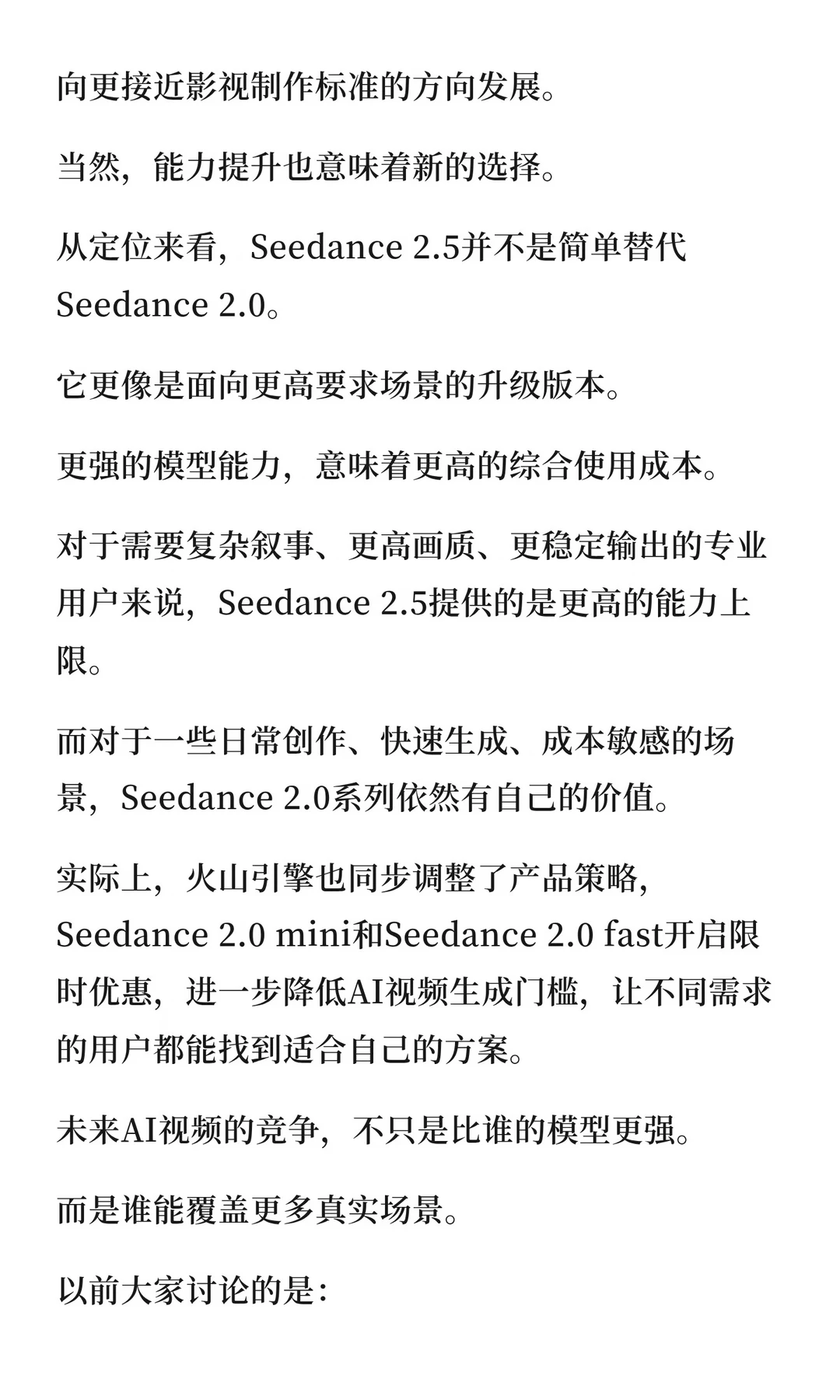 向更接近影视制作标准的方向发展。

当然，能力提升也意味着新的选择。

从定位来看，Seedance 2.5并不是简单替代Seedance 2.0。

它更像是面向更高要求场景的升级版本。

更强的模型能力，意味着更高的综合使用成本。

对于需要复杂叙事、更高画质、更稳定输出的专业用户来说，Seedance 2.5提供的是更高的能力上限。

而对于一些日常创作、快速生成、成本敏感的场景，Seedance 2.0系列依然有自己的价值。

实际上，火山引擎也同步调整了产品策略，Seedance 2.0 mini和Seedance 2.0 fast开启限时优惠，进一步降低AI视频生成门槛，让不同需求的用户都能找到适合自己的方案。

未来AI视频的竞争，不只是比谁的模型更强。

而是谁能覆盖更多真实场景。

以前大家讨论的是：